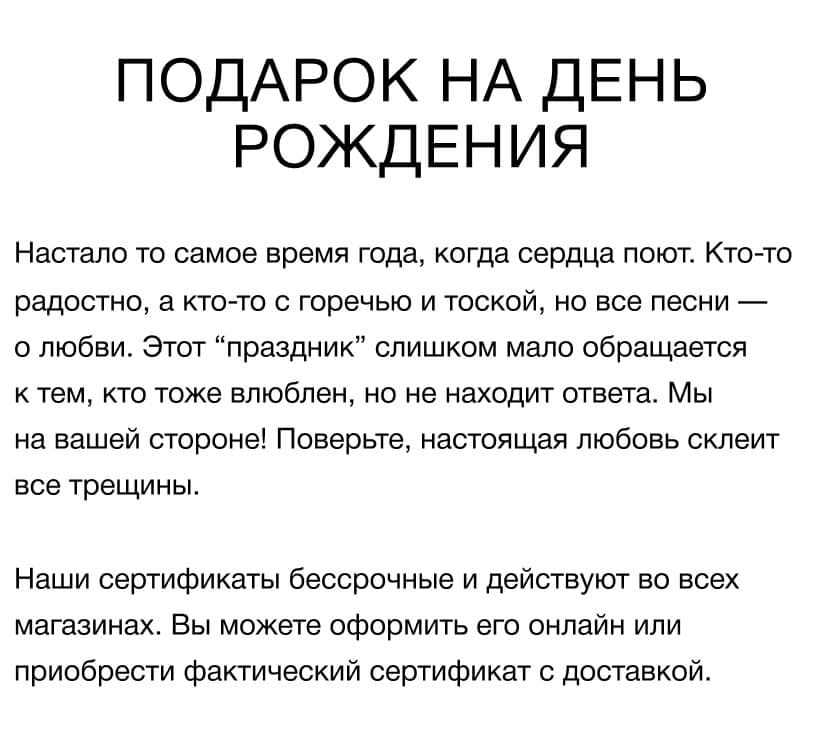 ПОДАРОК НА ДЕНЬ РОЖДЕНИЯ

Настало то самое время года, когда сердца поют. Кто-то радостно, а кто-то с горечью и тоской, но все песни — о любви. Этот “праздник” слишком мало обращается к тем, кто тоже влюблен, но не находит ответа. Мы на вашей стороне! Поверьте, настоящая любовь склеит все трещины.

Наши сертификаты бессрочные и действуют во всех магазинах. Вы можете оформить его онлайн или приобрести фактический сертификат с доставкой.